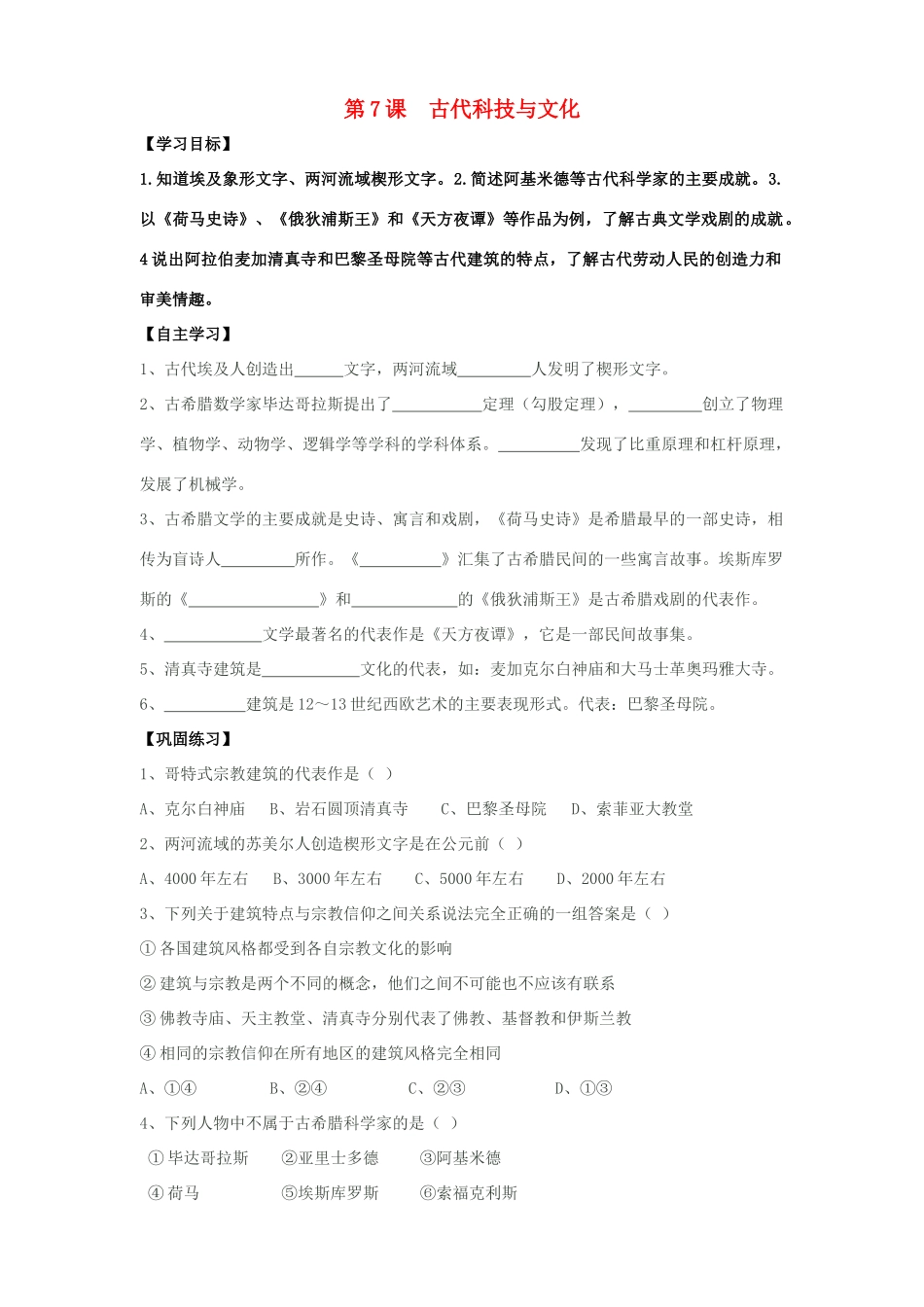 第7课　古代科技与文化

【学习目标】

1.知道埃及象形文字、两河流域楔形文字。2.简述阿基米德等古代科学家的主要成就。3.以《荷马史诗》、《俄狄浦斯王》和《天方夜谭》等作品为例，了解古典文学戏剧的成就。4说出阿拉伯麦加清真寺和巴黎圣母院等古代建筑的特点，了解古代劳动人民的创造力和审美情趣。

【自主学习】

1、古代埃及人创造出______文字，两河流域_________人发明了楔形文字。

2、古希腊数学家毕达哥拉斯提出了___________定理（勾股定理），_________创立了物理学、植物学、动物学、逻辑学等学科的学科体系。__________发现了比重原理和杠杆原理，发展了机械学。

3、古希腊文学的主要成就是史诗、寓言和戏剧，《荷马史诗》是希腊最早的一部史诗，相传为盲诗人_________所作。《__________》汇集了古希腊民间的一些寓言故事。埃斯库罗斯的《________________》和_____________的《俄狄浦斯王》是古希腊戏剧的代表作。

4、____________文学最著名的代表作是《天方夜谭》，它是一部民间故事集。

5、清真寺建筑是____________文化的代表，如：麦加克尔白神庙和大马士革奥玛雅大寺。

6、__________建筑是12～13世纪西欧艺术的主要表现形式。代表：巴黎圣母院。

【巩固练习】

1、哥特式宗教建筑的代表作是（ ）

A、克尔白神庙　B、岩石圆顶清真寺　C、巴黎圣母院　D、索菲亚大教堂

2、两河流域的苏美尔人创造楔形文字是在公元前（ ）

A、4000年左右　B、3000年左右　C、5000年左右　D、2000年左右

3、下列关于建筑特点与宗教信仰之间关系说法完全正确的一组答案是（ ）

①各国建筑风格都受到各自宗教文化的影响

②建筑与宗教是两个不同的概念，他们之间不可能也不应该有联系

③佛教寺庙、天主教堂、清真寺分别代表了佛教、基督教和伊斯兰教

④相同的宗教信仰在所有地区的建筑风格完全相同

A、①④　B、②④　C、②③　D、①③

4、下列人物中不属于古希腊科学家的是（ ）

①毕达哥拉斯　②亚里士多德　③阿基米德

④荷马　⑤埃斯库罗斯　⑥索福克利斯